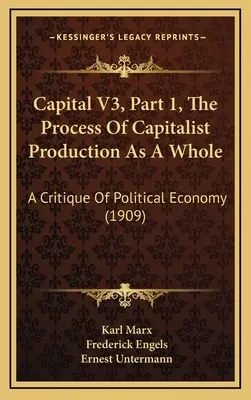 —KESSINGER'S LEGACY REPRINTS—

Capital V3, Part 1, The Process Of Capitalist Production As A Whole

A Critique Of Political Economy (1909)

Karl Marx
Frederick Engels
Ernest Untermann